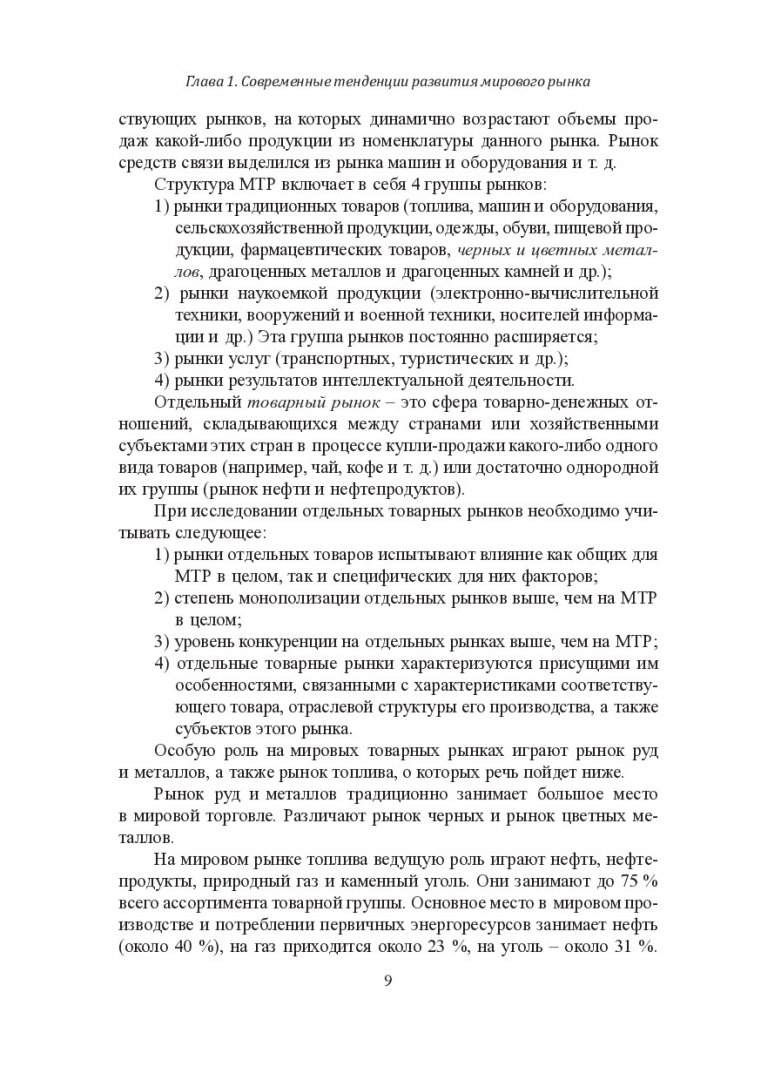 Глава 1. Современные тенденции развития мирового рынка

ствующих рынков, на которых динамично возрастают объемы продаж какой-либо продукции из номенклатуры данного рынка. Рынок средств связи выделился из рынка машин и оборудования и т. д.

Структура МТР включает в себя 4 группы рынков:

1) рынки традиционных товаров (топлива, машин и оборудования, сельскохозяйственной продукции, одежды, обуви, пищевой продукции, фармацевтических товаров, черных и цветных металлов, драгоценных металлов и драгоценных камней и др.);

2) рынки наукоемкой продукции (электронно-вычислительной техники, вооружений и военной техники, носителей информации и др.) Эта группа рынков постоянно расширяется;

3) рынки услуг (транспортных, туристических и др.);

4) рынки результатов интеллектуальной деятельности.

Отдельный товарный рынок – это сфера товарно-денежных отношений, складывающихся между странами или хозяйственными субъектами этих стран в процессе купли-продажи какого-либо одного вида товаров (например, чай, кофе и т. д.) или достаточно однородной их группы (рынок нефти и нефтепродуктов).

При исследовании отдельных товарных рынков необходимо учитывать следующее:

1) рынки отдельных товаров испытывают влияние как общих для МТР в целом, так и специфических для них факторов;

2) степень монополизации отдельных рынков выше, чем на МТР в целом;

3) уровень конкуренции на отдельных рынках выше, чем на МТР;

4) отдельные товарные рынки характеризуются присущими им особенностями, связанными с характеристиками соответствующего товара, отраслевой структуры его производства, а также субъектов этого рынка.

Особую роль на мировых товарных рынках играют рынок руд и металлов, а также рынок топлива, о которых речь пойдет ниже.

Рынок руд и металлов традиционно занимает большое место в мировой торговле. Различают рынок черных и рынок цветных металлов.

На мировом рынке топлива ведущую роль играют нефть, нефтепродукты, природный газ и каменный уголь. Они занимают до 75 % всего ассортимента товарной группы. Основное место в мировом производстве и потреблении первичных энергоресурсов занимает нефть (около 40 %), на газ приходится около 23 %, на уголь – около 31 %.

9